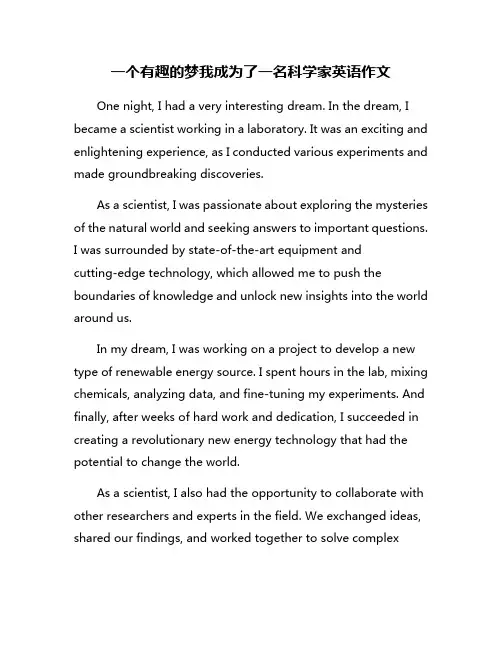 一个有趣的梦我成为了一名科学家英语作文

One night, I had a very interesting dream. In the dream, I became a scientist working in a laboratory. It was an exciting and enlightening experience, as I conducted various experiments and made groundbreaking discoveries.

As a scientist, I was passionate about exploring the mysteries of the natural world and seeking answers to important questions. I was surrounded by state-of-the-art equipment and cutting-edge technology, which allowed me to push the boundaries of knowledge and unlock new insights into the world around us.

In my dream, I was working on a project to develop a new type of renewable energy source. I spent hours in the lab, mixing chemicals, analyzing data, and fine-tuning my experiments. And finally, after weeks of hard work and dedication, I succeeded in creating a revolutionary new energy technology that had the potential to change the world.

As a scientist, I also had the opportunity to collaborate with other researchers and experts in the field. We exchanged ideas, shared our findings, and worked together to solve complex